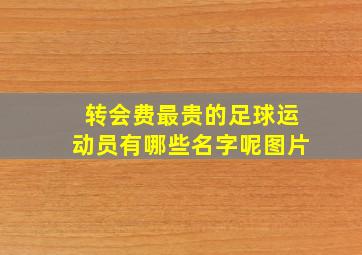 转会费最贵的足球运动员有哪些名字呢图片